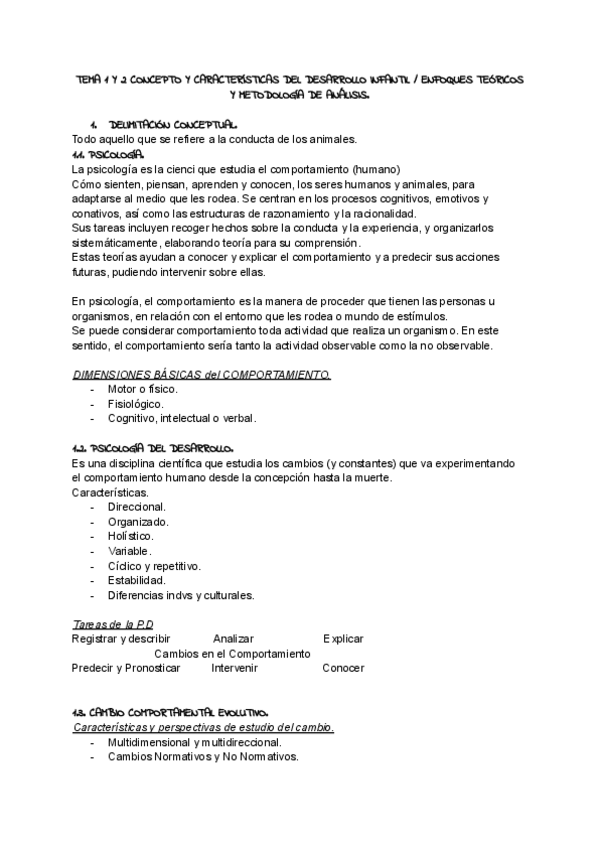 TEMA 1 Y 2 CONCEPTO Y CARACTERÍSTICAS DEL DESARROLLO INFANTIL / ENFOQUES TEÓRICOS Y METODOLOGÍA DE ANÁLISIS.

1. DELIMITACIÓN CONCEPTUAL.
Todo aquello que se refiere a la conducta de los animales.
1.1. PSICOLOGÍA.
La psicología es la cienci que estudia el comportamiento (humano)
Cómo sienten, piensan, aprenden y conocen, los seres humanos y animales, para adaptarse al medio que les rodea. Se centran en los procesos cognitivos, emotivos y conativos, así como las estructuras de razonamiento y la racionalidad.
Sus tareas incluyen recoger hechos sobre la conducta y la experiencia, y organizarlos sistemáticamente, elaborando teoría para su comprensión.
Estas teorías ayudan a conocer y explicar el comportamiento y a predecir sus acciones futuras, pudiendo intervenir sobre ellas.

En psicología, el comportamiento es la manera de proceder que tienen las personas u organismos, en relación con el entorno que les rodea o mundo de estímulos.
Se puede considerar comportamiento toda actividad que realiza un organismo. En este sentido, el comportamiento sería tanto la actividad observable como la no observable.

DIMENSIONES BÁSICAS del COMPORTAMIENTO.
- Motor o físico.
- Fisiológico.
- Cognitivo, intelectual o verbal.

1.2. PSICOLOGÍA DEL DESARROLLO.
Es una disciplina científica que estudia los cambios (y constantes) que va experimentando el comportamiento humano desde la concepción hasta la muerte.
Características.
- Direccional.
- Organizado.
- Holístico.
- Variable.
- Cíclico y repetitivo.
- Estabilidad.
- Diferencias indvs y culturales.

Tareas de la P.D
Registrar y describir Analizar Explicar
Cambios en el Comportamiento
Predecir y Pronosticar Intervenir Conocer

1.3. CAMBIO COMPORTAMENTAL EVOLUTIVO.
Características y perspectivas de estudio del cambio.
- Multidimensional y multidireccional.
- Cambios Normativos y No Normativos.